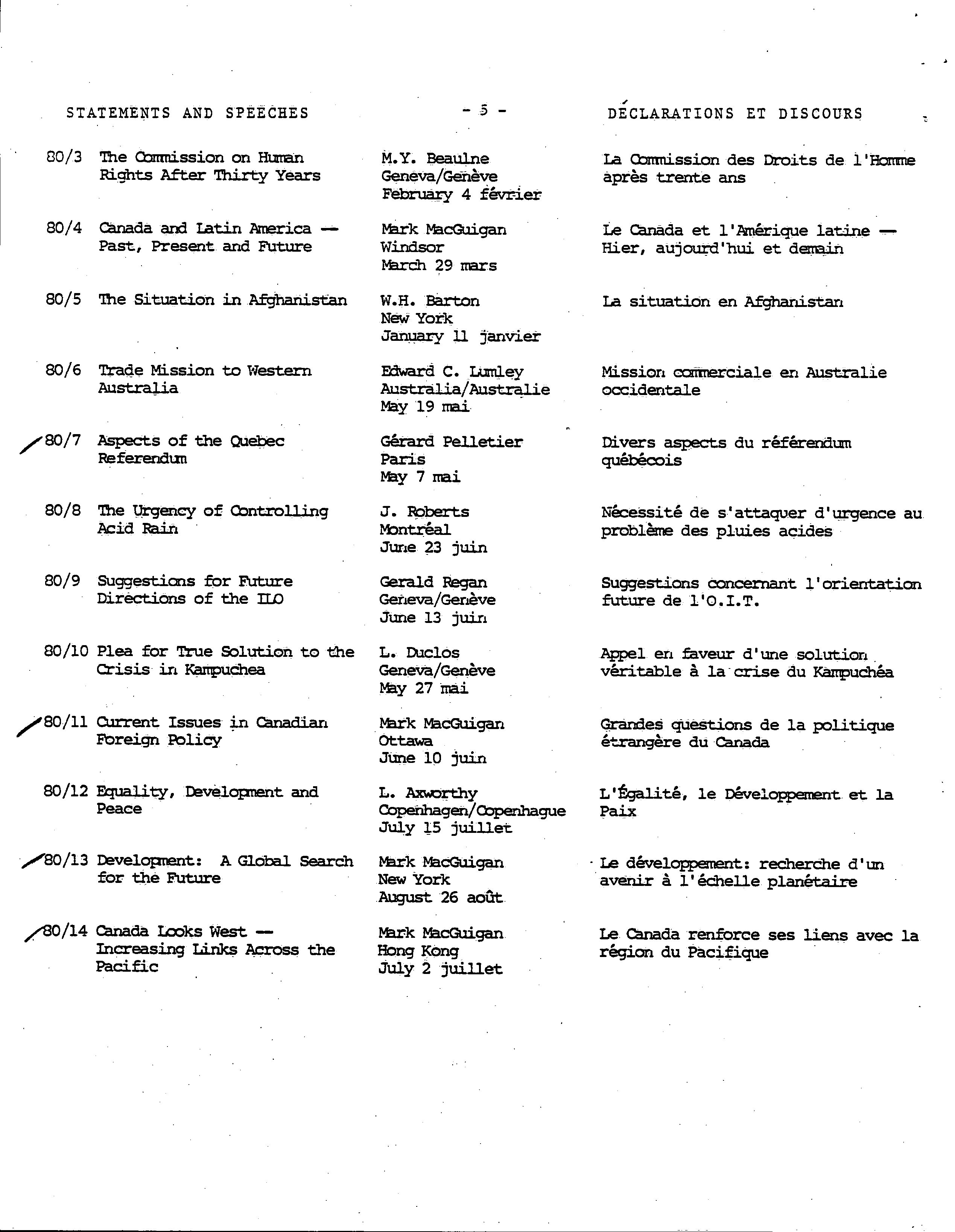 STATEMENTS AND SPEECHES - 5 - DÉCLARATIONS ET DISCOURS

| | | | |
|---|---|---|---|
| 80/3 | The Commission on Human Rights After Thirty Years | M.Y. Beaulne Geneva/Genève February 4 février | La Commission des Droits de l'Homme après trente ans |
| 80/4 | Canada and Latin America — Past, Present and Future | Mark MacGuigan Windsor March 29 mars | Le Canada et l'Amérique latine — Hier, aujourd'hui et demain |
| 80/5 | The Situation in Afghanistan | W.H. Barton New York January 11 janvier | La situation en Afghanistan |
| 80/6 | Trade Mission to Western Australia | Edward C. Lumley Australia/Australie May 19 mai | Mission commerciale en Australie occidentale |
| 80/7 | Aspects of the Quebec Referendum | Gérard Pelletier Paris May 7 mai | Divers aspects du référendum québécois |
| 80/8 | The Urgency of Controlling Acid Rain | J. Roberts Montréal June 23 juin | Nécessité de s'attaquer d'urgence au problème des pluies acides |
| 80/9 | Suggestions for Future Directions of the ILO | Gerald Regan Geneva/Genève June 13 juin | Suggestions concernant l'orientation future de l'O.I.T. |
| 80/10 | Plea for True Solution to the Crisis in Kampuchea | L. Duclos Geneva/Genève May 27 mai | Appel en faveur d'une solution véritable à la crise du Kampuchéa |
| 80/11 | Current Issues in Canadian Foreign Policy | Mark MacGuigan Ottawa June 10 juin | Grandes questions de la politique étrangère du Canada |
| 80/12 | Equality, Development and Peace | L. Axworthy Copenhagen/Copenhague July 15 juillet | L'Égalité, le Développement et la Paix |
| 80/13 | Development: A Global Search for the Future | Mark MacGuigan New York August 26 août | Le développement: recherche d'un avenir à l'échelle planétaire |
| 80/14 | Canada Looks West — Increasing Links Across the Pacific | Mark MacGuigan Hong Kong July 2 juillet | Le Canada renforce ses liens avec la région du Pacifique |